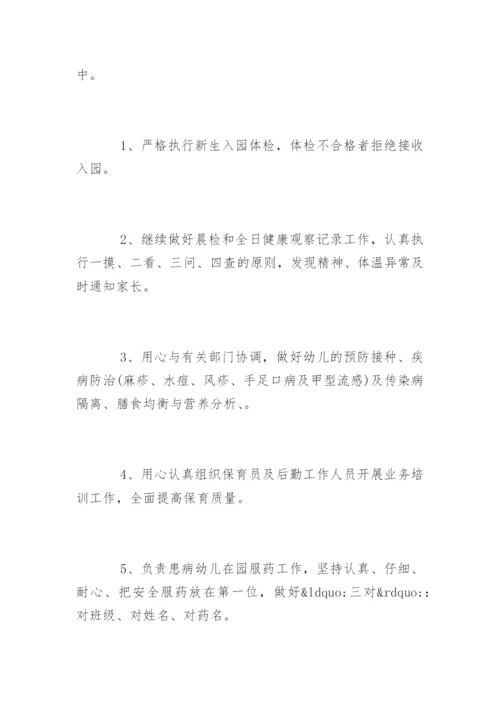 中。

1、严格执行新生入园体检，体检不合格者拒绝接收入园。

2、继续做好晨检和全日健康观察记录工作，认真执行一摸、二看、三问、四查的原则，发现精神、体温异常及时通知家长。

3、用心与有关部门协调，做好幼儿的预防接种、疾病防治(麻疹、水痘、风疹、手足口病及甲型流感)及传染病隔离、膳食均衡与营养分析、。

4、用心认真组织保育员及后勤工作人员开展业务培训工作，全面提高保育质量。

5、负责患病幼儿在园服药工作，坚持认真、仔细、耐心、把安全服药放在第一位，做好&ldquo;三对&rdquo;：对班级、对姓名、对药名。